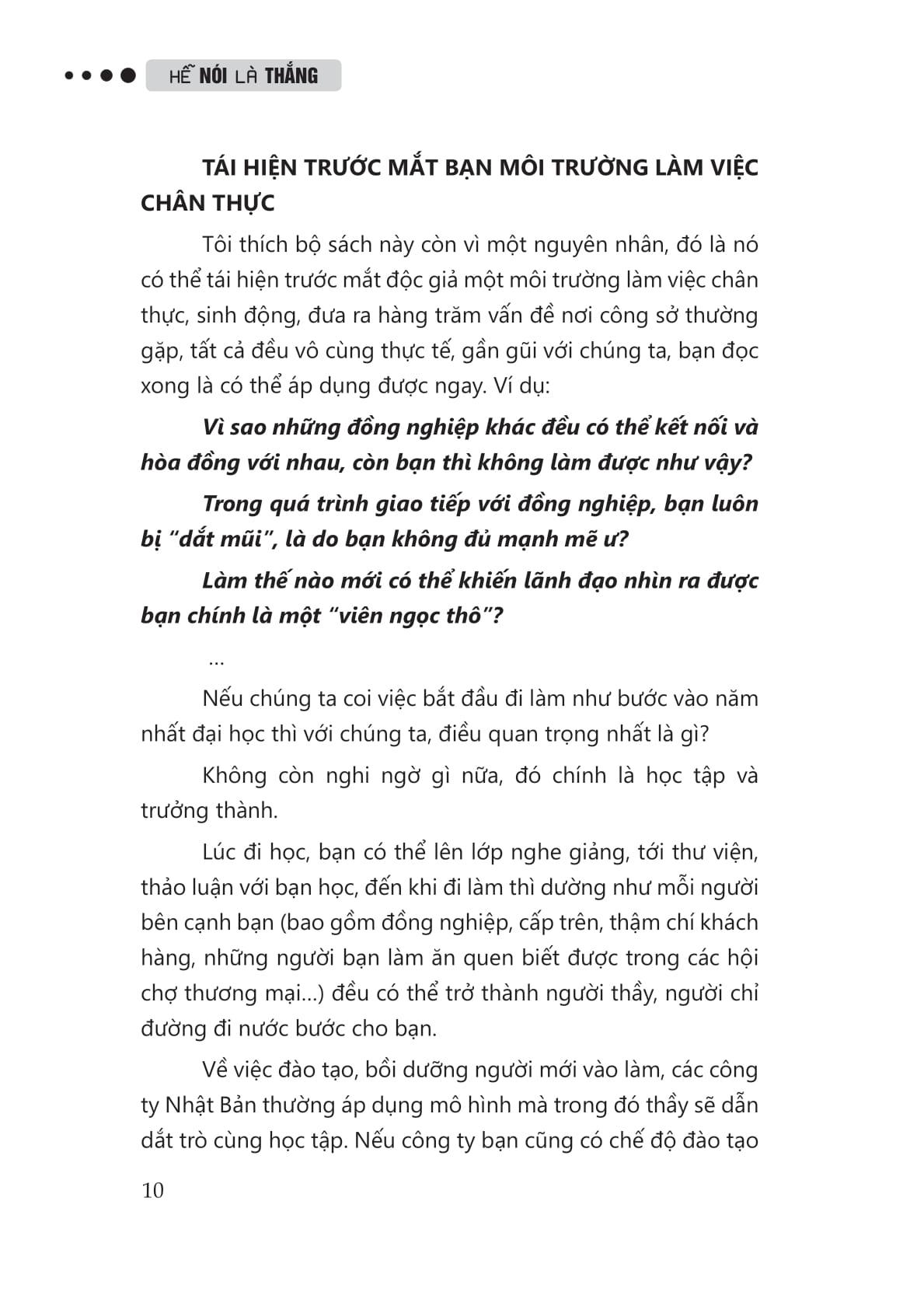 HỄ NÓI LÀ THẮNG

TÁI HIỆN TRƯỚC MẮT BẠN MÔI TRƯỜNG LÀM VIỆC CHÂN THỰC

Tôi thích bộ sách này còn vì một nguyên nhân, đó là nó có thể tái hiện trước mắt độc giả một môi trường làm việc chân thực, sinh động, đưa ra hàng trăm vấn đề nơi công sở thường gặp, tất cả đều vô cùng thực tế, gần gũi với chúng ta, bạn đọc xong là có thể áp dụng được ngay. Ví dụ:

Vì sao những đồng nghiệp khác đều có thể kết nối và hòa đồng với nhau, còn bạn thì không làm được như vậy?

Trong quá trình giao tiếp với đồng nghiệp, bạn luôn bị "dắt mũi", là do bạn không đủ mạnh mẽ ư?

Làm thế nào mới có thể khiến lãnh đạo nhìn ra được bạn chính là một "viên ngọc thô"?

...

Nếu chúng ta coi việc bắt đầu đi làm như bước vào năm nhất đại học thì với chúng ta, điều quan trọng nhất là gì?

Không còn nghi ngờ gì nữa, đó chính là học tập và trưởng thành.

Lúc đi học, bạn có thể lên lớp nghe giảng, tới thư viện, thảo luận với bạn học, đến khi đi làm thì dường như mỗi người bên cạnh bạn (bao gồm đồng nghiệp, cấp trên, thậm chí khách hàng, những người bạn làm ăn quen biết được trong các hội chợ thương mại...) đều có thể trở thành người thầy, người chỉ đường đi nước bước cho bạn.

Về việc đào tạo, bồi dưỡng người mới vào làm, các công ty Nhật Bản thường áp dụng mô hình mà trong đó thầy sẽ dẫn dắt trò cùng học tập. Nếu công ty bạn cũng có chế độ đào tạo

10